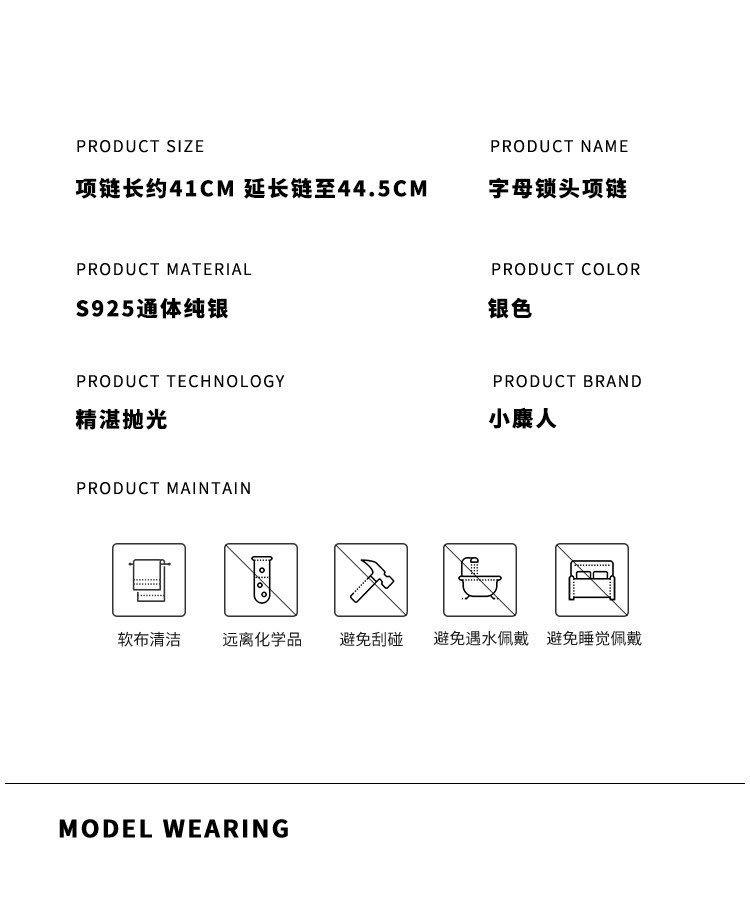 PRODUCT SIZE
项链长约41CM 延长链至44.5CM

PRODUCT NAME
字母锁头项链

PRODUCT MATERIAL
S925通体纯银

PRODUCT COLOR
银色

PRODUCT TECHNOLOGY
精湛抛光

PRODUCT BRAND
小麋人

PRODUCT MAINTAIN

软布清洁 远离化学品 避免刮碰 避免遇水佩戴 避免睡觉佩戴

MODEL WEARING